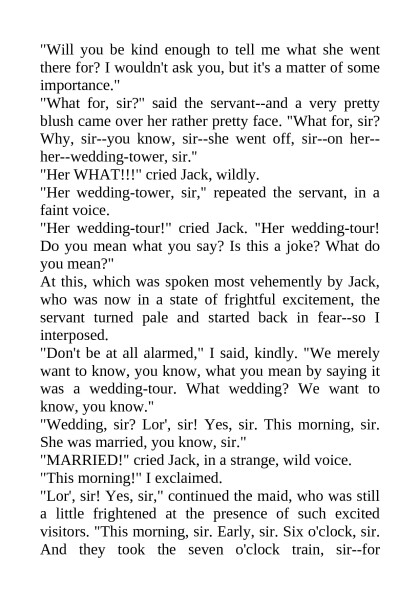 "Will you be kind enough to tell me what she went there for? I wouldn't ask you, but it's a matter of some importance."

"What for, sir?" said the servant--and a very pretty blush came over her rather pretty face. "What for, sir? Why, sir--you know, sir--she went off, sir--on her--her--wedding-tower, sir."

"Her WHAT!!!" cried Jack, wildly.

"Her wedding-tower, sir," repeated the servant, in a faint voice.

"Her wedding-tour!" cried Jack. "Her wedding-tour! Do you mean what you say? Is this a joke? What do you mean?"

At this, which was spoken most vehemently by Jack, who was now in a state of frightful excitement, the servant turned pale and started back in fear--so I interposed.

"Don't be at all alarmed," I said, kindly. "We merely want to know, you know, what you mean by saying it was a wedding-tour. What wedding? We want to know, you know."

"Wedding, sir? Lor', sir! Yes, sir. This morning, sir. She was married, you know, sir."

"MARRIED!" cried Jack, in a strange, wild voice.

"This morning!" I exclaimed.

"Lor', sir! Yes, sir," continued the maid, who was still a little frightened at the presence of such excited visitors. "This morning, sir. Early, sir. Six o'clock, sir. And they took the seven o'clock train, sir--for